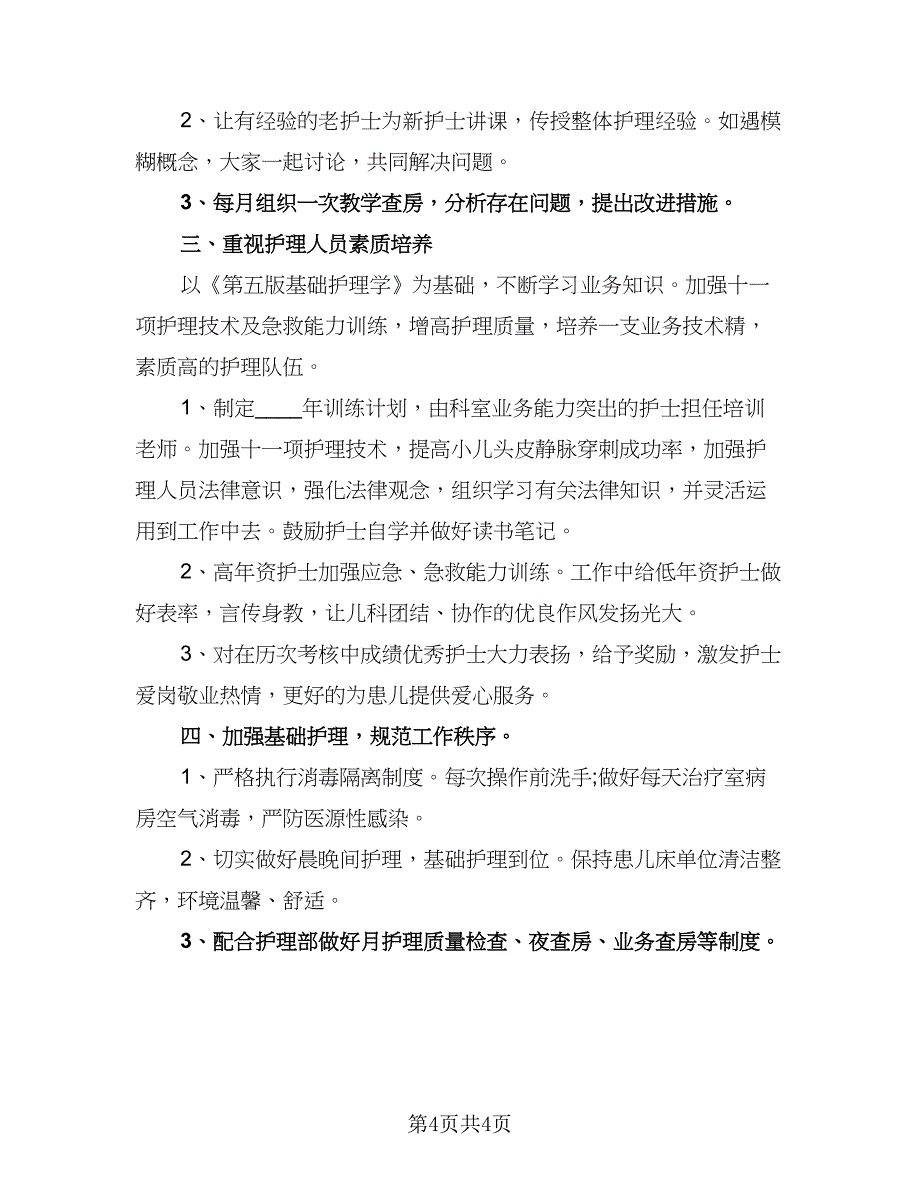 2、让有经验的老护士为新护士讲课，传授整体护理经验。如遇模糊概念，大家一起讨论，共同解决问题。

3、每月组织一次教学查房，分析存在问题，提出改进措施。

三、重视护理人员素质培养

以《第五版基础护理学》为基础，不断学习业务知识。加强十一项护理技术及急救能力训练，增高护理质量，培养一支业务技术精，素质高的护理队伍。

1、制定____年训练计划，由科室业务能力突出的护士担任培训老师。加强十一项护理技术，提高小儿头皮静脉穿刺成功率，加强护理人员法律意识，强化法律观念，组织学习有关法律知识，并灵活运用到工作中去。鼓励护士自学并做好读书笔记。

2、高年资护士加强应急、急救能力训练。工作中给低年资护士做好表率，言传身教，让儿科团结、协作的优良作风发扬光大。

3、对在历次考核中成绩优秀护士大力表扬，给予奖励，激发护士爱岗敬业热情，更好的为患儿提供爱心服务。

四、加强基础护理，规范工作秩序。

1、严格执行消毒隔离制度。每次操作前洗手;做好每天治疗室病房空气消毒，严防医源性感染。

2、切实做好晨晚间护理，基础护理到位。保持患儿床单位清洁整齐，环境温馨、舒适。

3、配合护理部做好月护理质量检查、夜查房、业务查房等制度。

第4页共4页